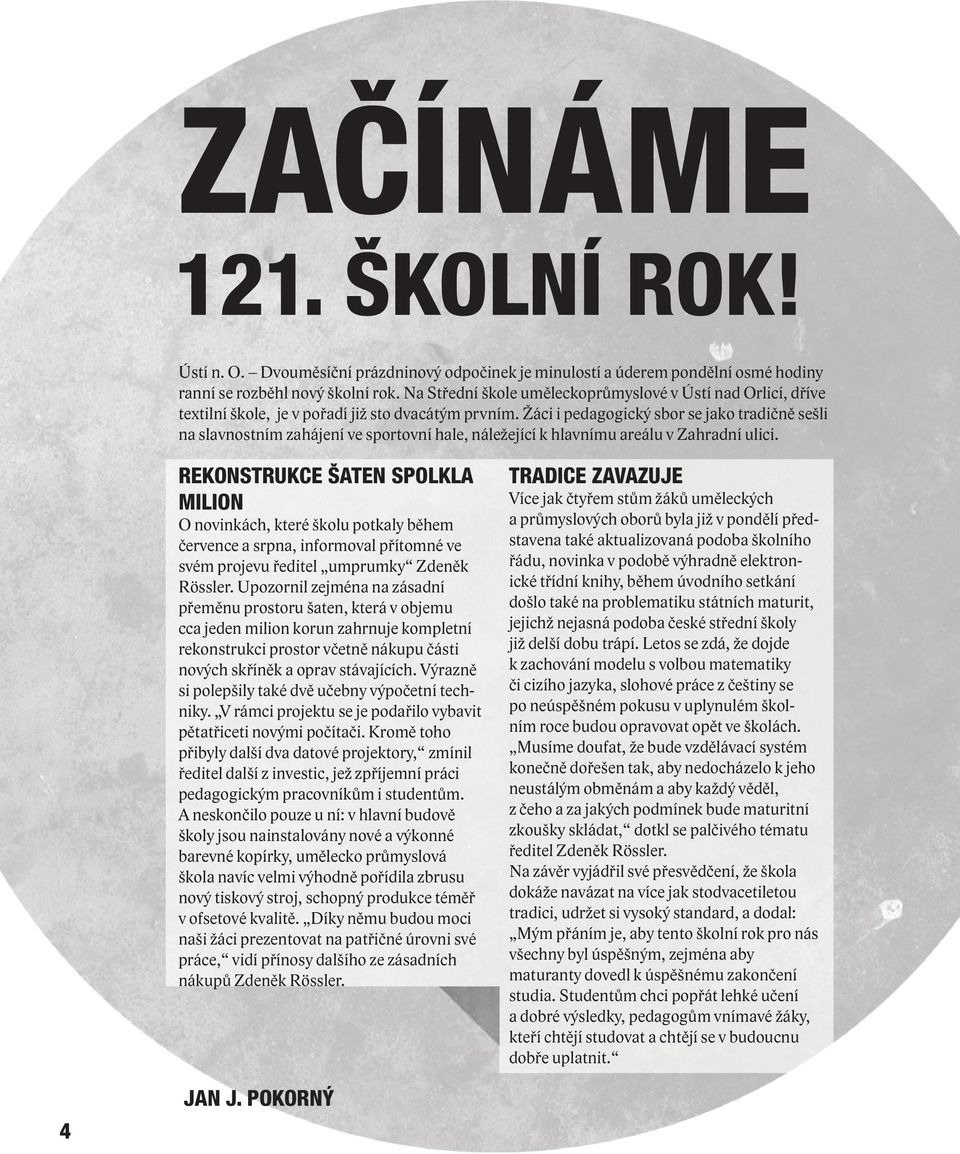 ZAČÍNÁME

121. ŠKOLNÍ ROK!

Ústí n. O. – Dvouměsíční prázdninový odpočinek je minulostí a úderem pondělní osmé hodiny ranní se rozběhl nový školní rok. Na Střední škole uměleckoprůmyslové v Ústí nad Orlicí, dříve textilní škole, je v pořadí již sto dvacátým prvním. Žáci i pedagogický sbor se jako tradičně sešli na slavnostním zahájení ve sportovní hale, náležející k hlavnímu areálu v Zahradní ulici.

REKONSTRUKCE ŠATEN SPOLKLA MILION

O novinkách, které školu potkaly během července a srpna, informoval přítomné ve svém projevu ředitel „umprumky“ Zdeněk Rössler. Upozornil zejména na zásadní přeměnu prostoru šaten, která v objemu cca jeden milion korun zahrnuje kompletní rekonstrukci prostor včetně nákupu části nových skříněk a oprav stávajících. Výrazně si polepšily také dvě učebny výpočetní techniky. „V rámci projektu se je podařilo vybavit pětatřiceti novými počítači. Kromě toho přibyly další dva datové projektory,“ zmínil ředitel další z investic, jež zpříjemní práci pedagogickým pracovníkům i studentům. A neskončilo pouze u ní: v hlavní budově školy jsou nainstalovány nové a výkonné barevné kopírky, umělecko průmyslová škola navíc velmi výhodně pořídila zbrusu nový tiskový stroj, schopný produkce téměř v ofsetové kvalitě. „Díky němu budou moci naši žáci prezentovat na patřičné úrovni své práce,“ vidí přínosy dalšího ze zásadních nákupů Zdeněk Rössler.

TRADICE ZAVAZUJE

Více jak čtyřem stům žáků uměleckých a průmyslových oborů byla již v pondělí představena také aktualizovaná podoba školního řádu, novinka v podobě výhradně elektronické třídní knihy, během úvodního setkání došlo také na problematiku státních maturit, jejichž nejasná podoba české střední školy již delší dobu trápí. Letos se zdá, že dojde k zachování modelu s volbou matematiky či cizího jazyka, slohové práce z češtiny se po neúspěšném pokusu v uplynulém školním roce budou opravovat opět ve školách. „Musíme doufat, že bude vzdělávací systém konečně dořešen tak, aby nedocházelo k jeho neustálým obměnám a aby každý věděl, z čeho a za jakých podmínek bude maturitní zkoušky skládat,“ dotkl se palčivého tématu ředitel Zdeněk Rössler.
Na závěr vyjádřil své přesvědčení, že škola dokáže navázat na více jak stodvacetiletou tradici, udržet si vysoký standard, a dodal: „Mým přáním je, aby tento školní rok pro nás všechny byl úspěšným, zejména aby maturanty dovedl k úspěšnému zakončení studia. Studentům chci popřát lehké učení a dobré výsledky, pedagogům vnímavé žáky, kteří chtějí studovat a chtějí se v budoucnu dobře uplatnit.“

JAN J. POKORNÝ

4